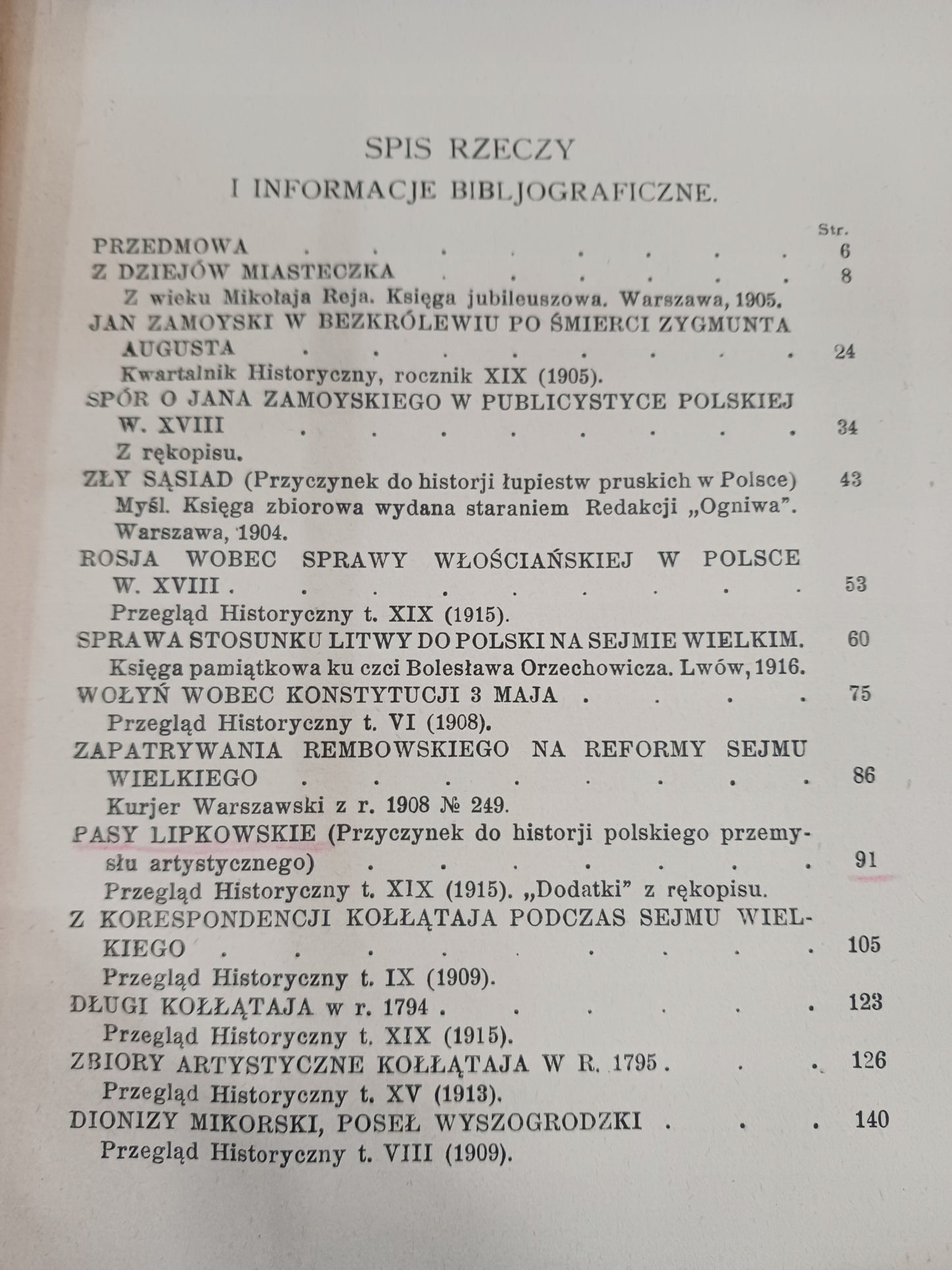 SPIS RZECZY
I INFORMACJE BIBLJOGRAFICZNE.

Str.

PRZEDMOWA 6

Z DZIEJÓW MIASTECZKA 8

Z wieku Mikołaja Reja. Księga jubileuszowa. Warszawa, 1905.

JAN ZAMOYSKI W BEZKRÓLEWIU PO ŚMIERCI ZYGMUNTA AUGUSTA 24

Kwartalnik Historyczny, rocznik XIX (1905).

SPÓR O JANA ZAMOYSKIEGO W PUBLICYSTYCE POLSKIEJ W. XVIII 34

Z rękopisu.

ZŁY SĄSIAD (Przyczynek do historji łupiestw pruskich w Polsce) 43

Myśl. Księga zbiorowa wydana staraniem Redakcji „Ogniwa". Warszawa, 1904.

ROSJA WOBEC SPRAWY WŁOŚCIAŃSKIEJ W POLSCE W. XVIII 53

Przegląd Historyczny t. XIX (1915).

SPRAWA STOSUNKU LITWY DO POLSKI NA SEJMIE WIELKIM. 60

Księga pamiątkowa ku czci Bolesława Orzechowicza. Lwów, 1916.

WOŁYŃ WOBEC KONSTYTUCJI 3 MAJA 75

Przegląd Historyczny t. VI (1908).

ZAPATRYWANIA REMBOWSKIEGO NA REFORMY SEJMU WIELKIEGO 86

Kurjer Warszawski z r. 1908 № 249.

PASY LIPKOWSKIE (Przyczynek do historji polskiego przemysłu artystycznego) 91

Przegląd Historyczny t. XIX (1915). „Dodatki" z rękopisu.

Z KORESPONDENCJI KOŁŁĄTAJA PODCZAS SEJMU WIELKIEGO 105

Przegląd Historyczny t. IX (1909).

DŁUGI KOŁŁĄTAJA w r. 1794 123

Przegląd Historyczny t. XIX (1915).

ZBIORY ARTYSTYCZNE KOŁŁĄTAJA W R. 1795 126

Przegląd Historyczny t. XV (1913).

DIONIZY MIKORSKI, POSEŁ WYSZOGRODZKI 140

Przegląd Historyczny t. VIII (1909).